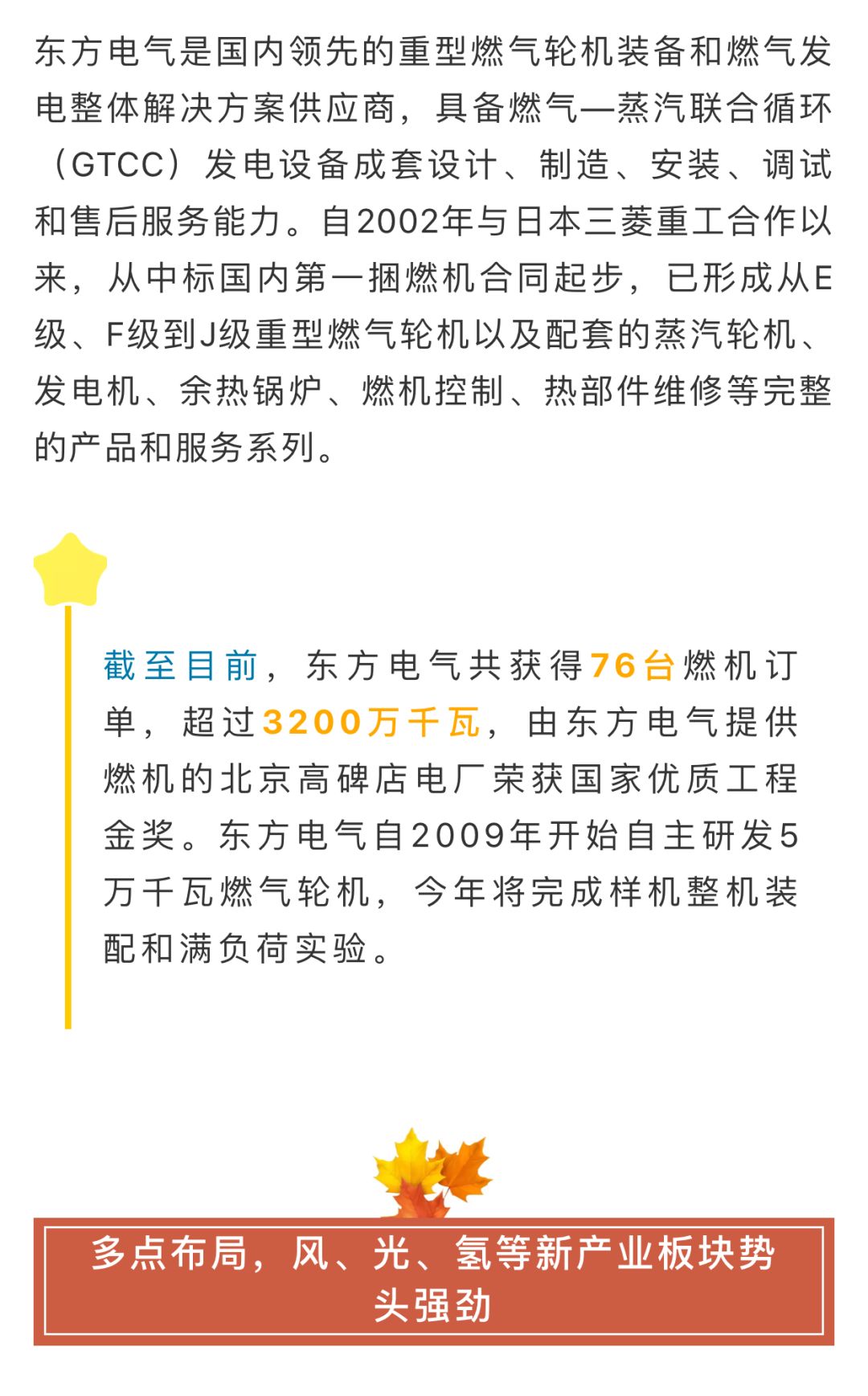 东方电气是国内领先的重型燃气轮机装备和燃气发电整体解决方案供应商，具备燃气—蒸汽联合循环（GTCC）发电设备成套设计、制造、安装、调试和售后服务能力。自2002年与日本三菱重工合作以来，从中标国内第一捆燃机合同起步，已形成从E级、F级到J级重型燃气轮机以及配套的蒸汽轮机、发电机、余热锅炉、燃机控制、热部件维修等完整的产品和服务系列。

截至目前，东方电气共获得76台燃机订单，超过3200万千瓦，由东方电气提供燃机的北京高碑店电厂荣获国家优质工程金奖。东方电气自2009年开始自主研发5万千瓦燃气轮机，今年将完成样机整机装配和满负荷实验。

多点布局，风、光、氢等新产业板块势头强劲